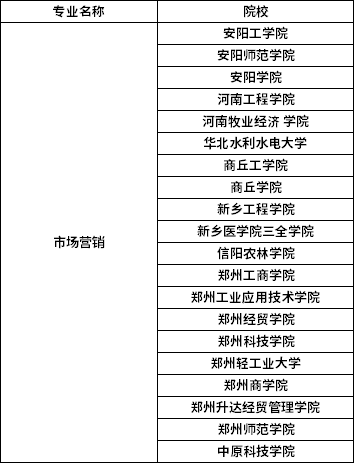 | 专业名称 | 院校 |
|---|---|
| 市场营销 | 安阳工学院 |
| | 安阳师范学院 |
| | 安阳学院 |
| | 河南工程学院 |
| | 河南牧业经济 学院 |
| | 华北水利水电大学 |
| | 商丘工学院 |
| | 商丘学院 |
| | 新乡工程学院 |
| | 新乡医学院三全学院 |
| | 信阳农林学院 |
| | 郑州工商学院 |
| | 郑州工业应用技术学院 |
| | 郑州经贸学院 |
| | 郑州科技学院 |
| | 郑州轻工业大学 |
| | 郑州商学院 |
| | 郑州升达经贸管理学院 |
| | 郑州师范学院 |
| | 中原科技学院 |